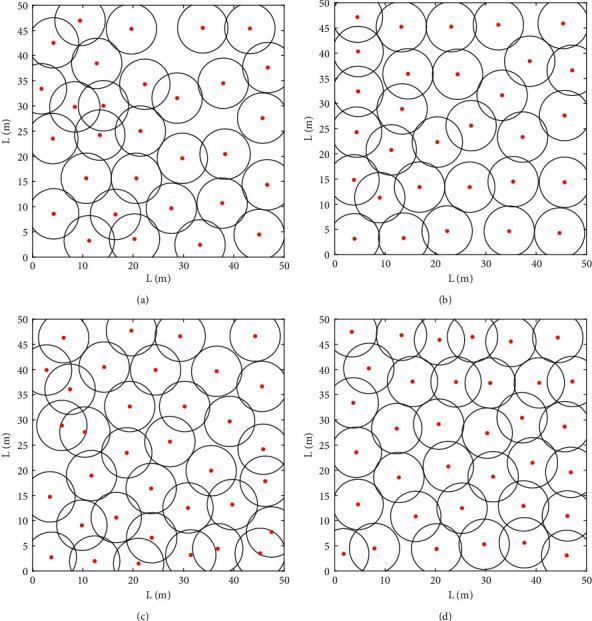 50 45 40 35 30 25 20 15 10 5 0
L (m)
0 10 20 30 40 50
L (m)
(a)

50 45 40 35 30 25 20 15 10 5 0
L (m)
0 10 20 30 40 50
L (m)
(b)

50 45 40 35 30 25 20 15 10 5 0
L (m)
0 10 20 30 40 50
L (m)
(c)

50 45 40 35 30 25 20 15 10 5 0
L (m)
0 10 20 30 40 50
L (m)
(d)